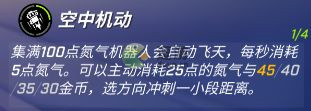 空中机动

1/4

集满100点氮气机器人会自动飞天，每秒消耗5点氮气。可以主动消耗25点的氮气与45/40/35/30金币，选方向冲刺一小段距离。